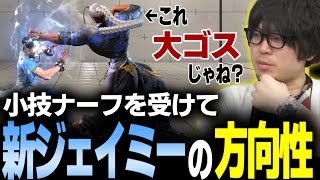 ←これ
大ゴス
じゃね？

小技ナーフを受けて
新ジェイミーの方向性